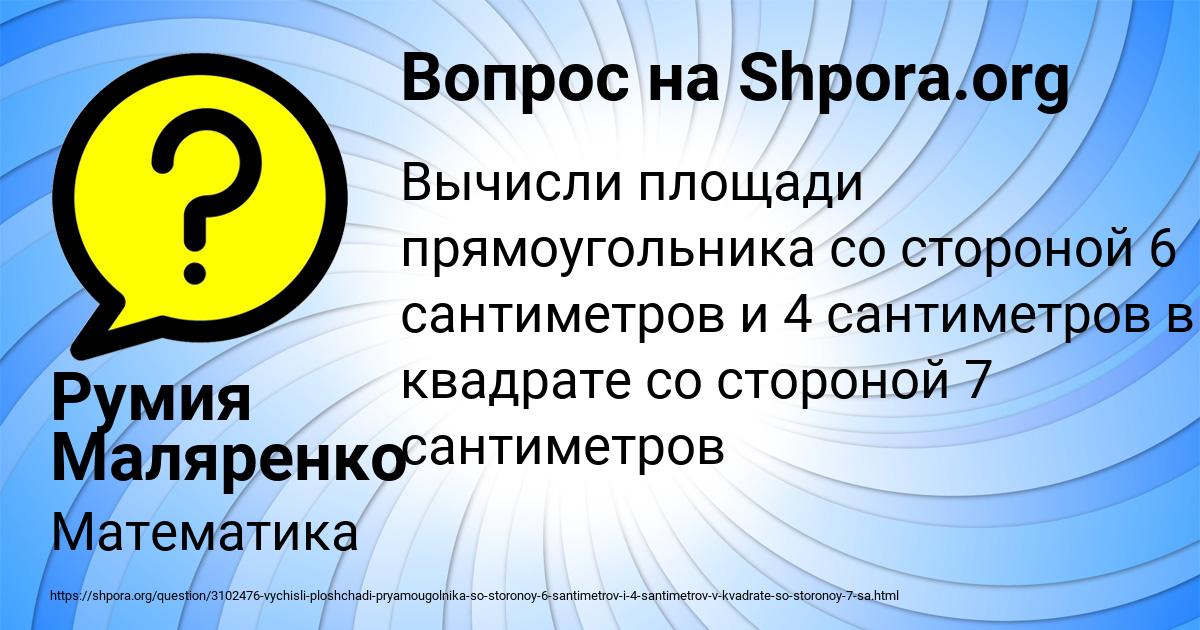 Вопрос на Shpora.org

Вычисли площади прямоугольника со стороной 6 сантиметров и 4 сантиметров в квадрате со стороной 7 сантиметров

Румия Маляренко

Математика

https://shpora.org/question/3102476-vychisli-ploshchadi-pryamougolnika-so-storonoy-6-santimetrov-i-4-santimetrov-v-kvadrate-so-storonoy-7-sa.html